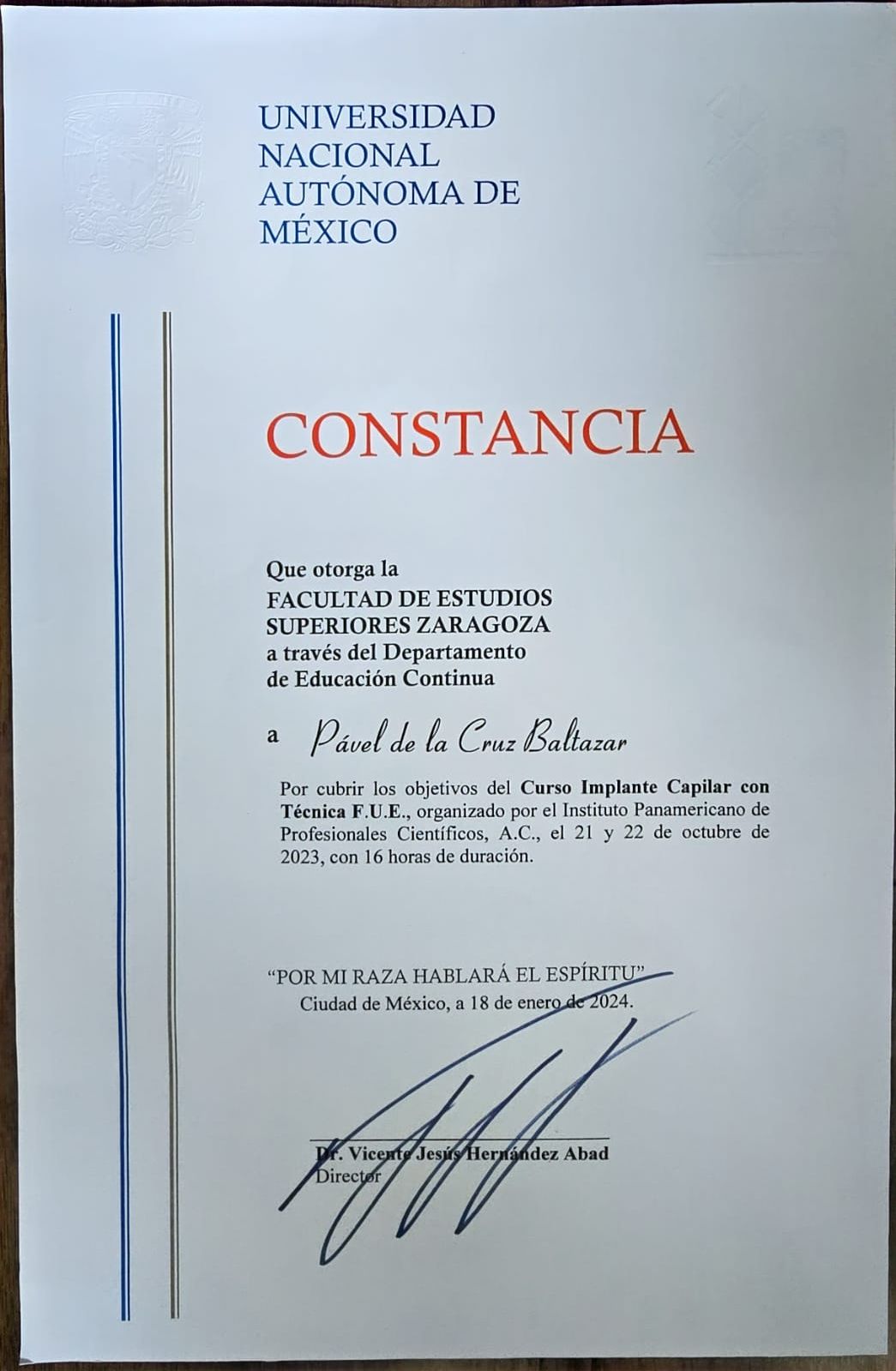 UNIVERSIDAD
NACIONAL
AUTÓNOMA DE
MÉXICO

CONSTANCIA

Que otorga la
FACULTAD DE ESTUDIOS
SUPERIORES ZARAGOZA
a través del Departamento
de Educación Continua

a Pável de la Cruz Baltazar

Por cubrir los objetivos del Curso Implante Capilar con Técnica F.U.E., organizado por el Instituto Panamericano de Profesionales Científicos, A.C., el 21 y 22 de octubre de 2023, con 16 horas de duración.

"POR MI RAZA HABLARÁ EL ESPÍRITU"
Ciudad de México, a 18 de enero de 2024.

Dr. Vicente Jesús Hernández Abad
Director